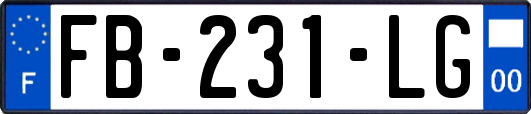 F
FB-231-LG
00